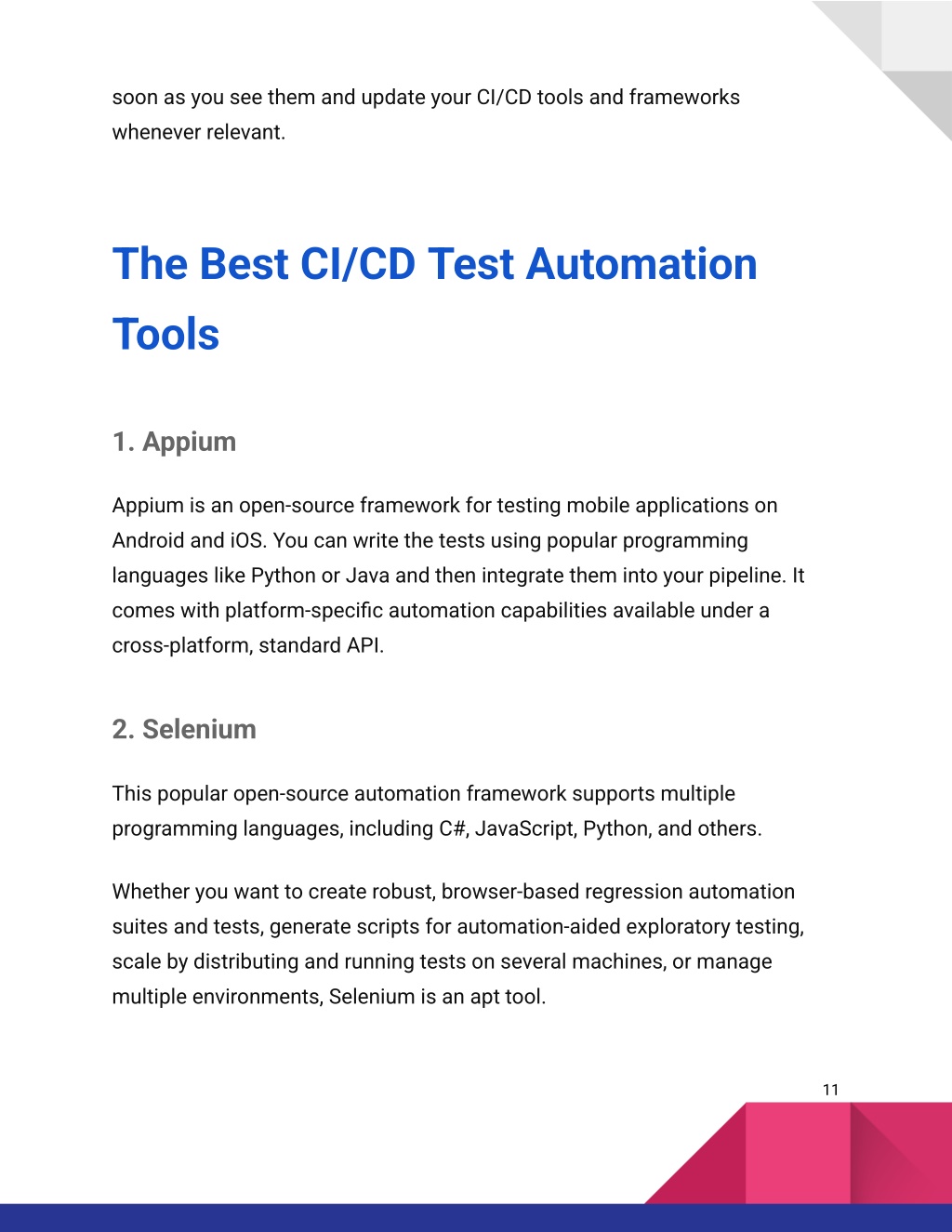 soon as you see them and update your CI/CD tools and frameworks whenever relevant.

The Best CI/CD Test Automation Tools

1. Appium

Appium is an open-source framework for testing mobile applications on Android and iOS. You can write the tests using popular programming languages like Python or Java and then integrate them into your pipeline. It comes with platform-specific automation capabilities available under a cross-platform, standard API.

2. Selenium

This popular open-source automation framework supports multiple programming languages, including C#, JavaScript, Python, and others.

Whether you want to create robust, browser-based regression automation suites and tests, generate scripts for automation-aided exploratory testing, scale by distributing and running tests on several machines, or manage multiple environments, Selenium is an apt tool.

11